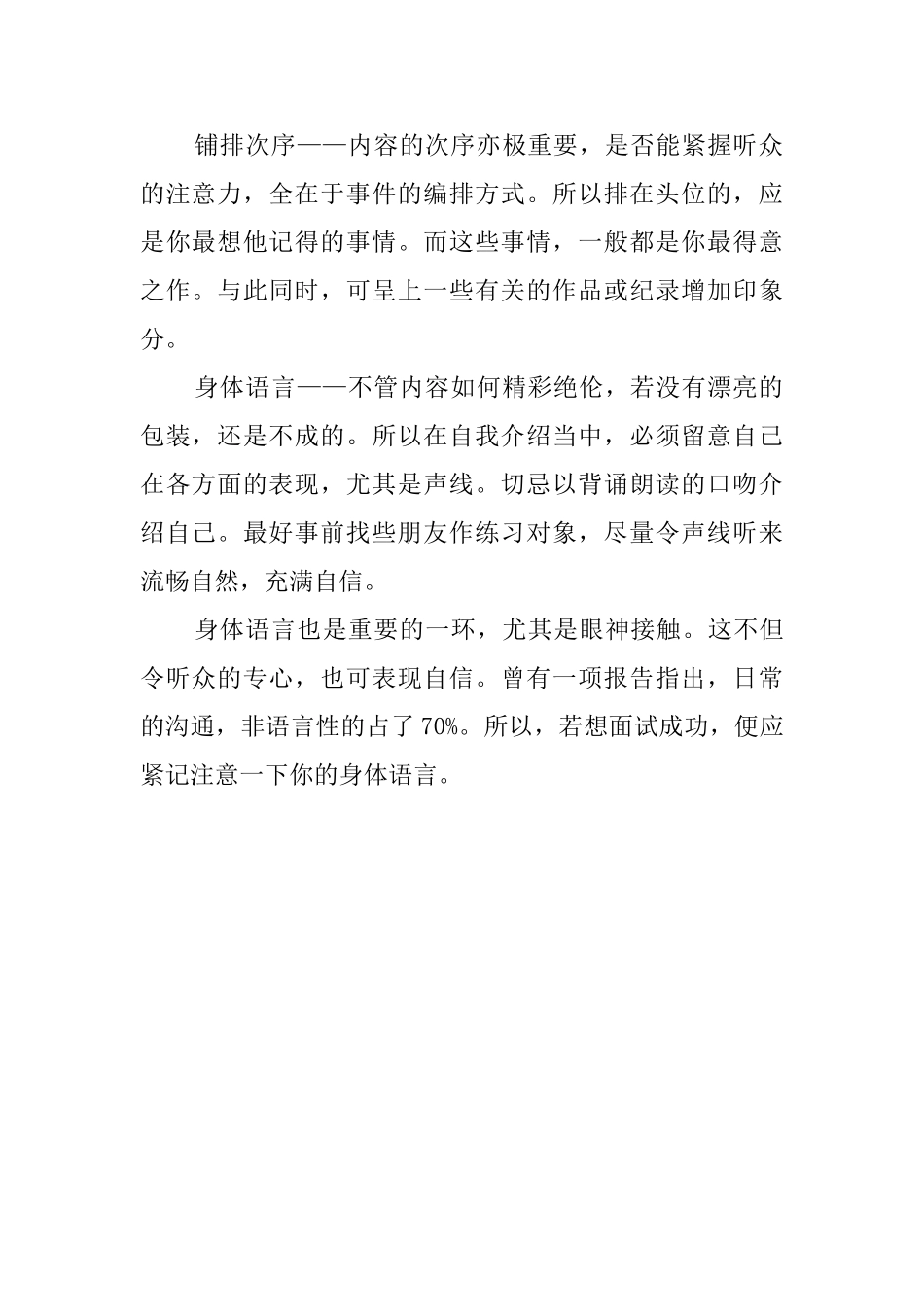 铺排次序——内容的次序亦极重要，是否能紧握听众的注意力，全在于事件的编排方式。所以排在头位的，应是你最想他记得的事情。而这些事情，一般都是你最得意之作。与此同时，可呈上一些有关的作品或纪录增加印象分。

身体语言——不管内容如何精彩绝伦，若没有漂亮的包装，还是不成的。所以在自我介绍当中，必须留意自己在各方面的表现，尤其是声线。切忌以背诵朗读的口吻介绍自己。最好事前找些朋友作练习对象，尽量令声线听来流畅自然，充满自信。

身体语言也是重要的一环，尤其是眼神接触。这不但令听众的专心，也可表现自信。曾有一项报告指出，日常的沟通，非语言性的占了 70%。所以，若想面试成功，便应紧记注意一下你的身体语言。